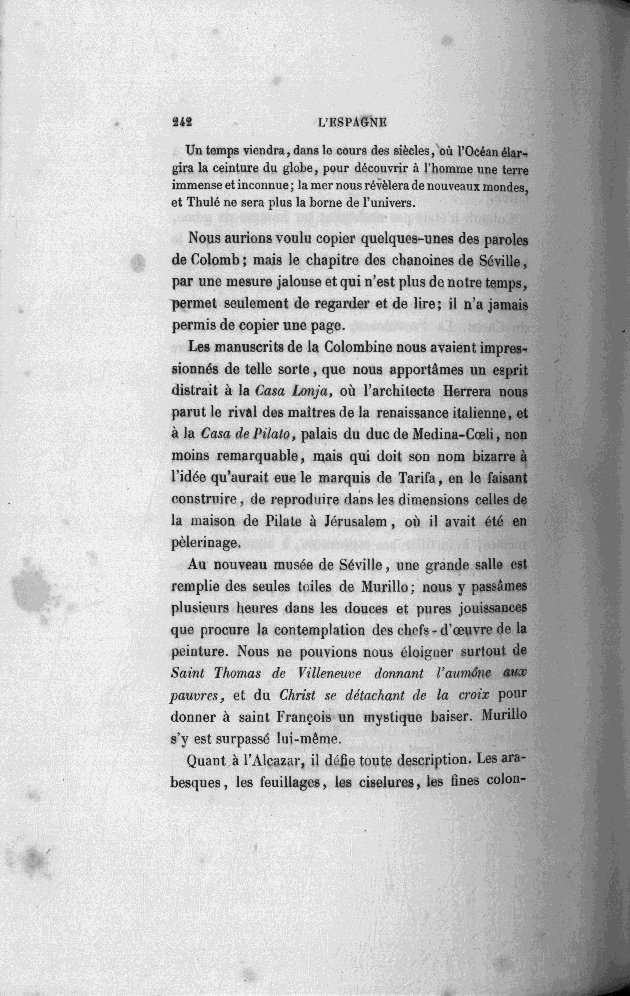 242 L'ESPAGNE

Un temps viendra, dans le cours des siècles, où l'Océan élargira la ceinture du globe, pour découvrir à l'homme une terre immense et inconnue; la mer nous révèlera de nouveaux mondes, et Thulé ne sera plus la borne de l'univers.

Nous aurions voulu copier quelques-unes des paroles de Colomb; mais le chapitre des chanoines de Séville, par une mesure jalouse et qui n'est plus de notre temps, permet seulement de regarder et de lire; il n'a jamais permis de copier une page.

Les manuscrits de la Colombine nous avaient impressionnés de telle sorte, que nous apportâmes un esprit distrait à la *Casa Lonja*, où l'architecte Herrera nous parut le rival des maîtres de la renaissance italienne, et à la *Casa de Pilato*, palais du duc de Medina-Cœli, non moins remarquable, mais qui doit son nom bizarre à l'idée qu'aurait eue le marquis de Tarifa, en le faisant construire, de reproduire dans les dimensions celles de la maison de Pilate à Jérusalem, où il avait été en pèlerinage.

Au nouveau musée de Séville, une grande salle est remplie des seules toiles de Murillo; nous y passâmes plusieurs heures dans les douces et pures jouissances que procure la contemplation des chefs-d'œuvre de la peinture. Nous ne pouvions nous éloigner surtout de *Saint Thomas de Villeneuve donnant l'aumône aux pauvres*, et du *Christ se détachant de la croix* pour donner à saint François un mystique baiser. Murillo s'y est surpassé lui-même.

Quant à l'Alcazar, il défie toute description. Les arabesques, les feuillages, les ciselures, les fines colon-